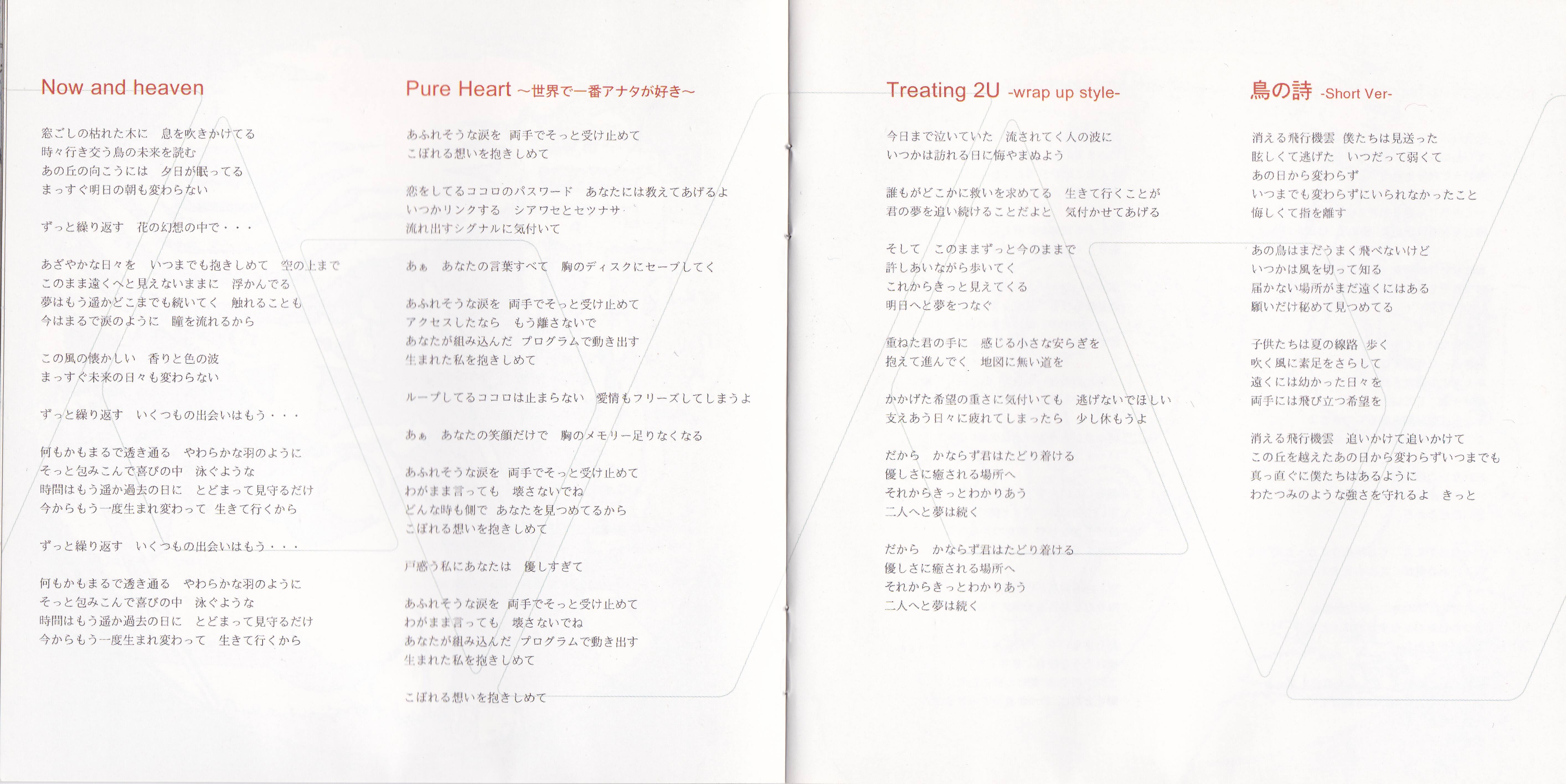 Now and heaven

窓ごしの枯れた木に　息を吹きかけてる
時々行き交う鳥の未来を読む
あの丘の向こうには　夕日が眠ってる
まっすぐ明日の朝も変わらない

ずっと繰り返す　花の幻想の中で・・・

あざやかな日々を　いつまでも抱きしめて　空の上まで
このまま遠くへと見えないままに　浮かんでる
夢はもう遥かどこまでも続いてく　触れることも
今はまるで涙のように　瞳を流れるから

この風の懐かしい　香りと色の波
まっすぐ未来の日々も変わらない

ずっと繰り返す　いくつもの出会いはもう・・・

何もかもまるで透き通る　やわらかな羽のように
そっと包みこんで喜びの中　泳ぐような
時間はもう遥か過去の日に　とどまって見守るだけ
今からもう一度生まれ変わって　生きて行くから

ずっと繰り返す　いくつもの出会いはもう・・・

何もかもまるで透き通る　やわらかな羽のように
そっと包みこんで喜びの中　泳ぐような
時間はもう遥か過去の日に　とどまって見守るだけ
今からもう一度生まれ変わって　生きて行くから

Pure Heart ～世界で一番アナタが好き～

あふれそうな涙を　両手でそっと受け止めて
こぼれる想いを抱きしめて

恋をしてるココロのパスワード　あなたには教えてあげるよ
いつかリンクする　シアワセとセツナサ
流れ出すシグナルに気付いて

あぁ　あなたの言葉すべて　胸のディスクにセーブしてく

あふれそうな涙を　両手でそっと受け止めて
アクセスしたなら　もう離さないで
あなたが組み込んだ　プログラムで動き出す
生まれた私を抱きしめて

ループしてるココロは止まらない　愛情もフリーズしてしまうよ

あぁ　あなたの笑顔だけで　胸のメモリー足りなくなる

あふれそうな涙を　両手でそっと受け止めて
わがまま言っても　壊さないでね
どんな時も側で　あなたを見つめてるから
こぼれる想いを抱きしめて

戸惑う私にあなたは　優しすぎて

あふれそうな涙を　両手でそっと受け止めて
わがまま言っても　壊さないでね
あなたが組み込んだ　プログラムで動き出す
生まれた私を抱きしめて

こぼれる想いを抱きしめて

Treating 2U -wrap up style-

今日まで泣いていた　流されてく人の波に
いつかは訪れる日に悔やまぬよう

誰もがどこかに救いを求めてる　生きて行くことが
君の夢を追い続けることだよと　気付かせてあげる

そして　このままずっと今のままで
許しあいながら歩いてく
これからきっと見えてくる
明日へと夢をつなぐ

重ねた君の手に　感じる小さな安らぎを
抱えて進んでく　地図に無い道を

かかげた希望の重さに気付いても　逃げないでほしい
支えあう日々に疲れてしまったら　少し休もうよ

だから　かならず君はたどり着ける
優しさに癒される場所へ
それからきっとわかりあう
二人へと夢は続く

だから　かならず君はたどり着ける
優しさに癒される場所へ
それからきっとわかりあう
二人へと夢は続く

鳥の詩 -Short Ver-

消える飛行機雲　僕たちは見送った
眩しくて逃げた　いつだって弱くて
あの日から変わらず
いつまでも変わらずにいられなかったこと
悔しくて指を離す

あの鳥はまだうまく飛べないけど
いつかは風を切って知る
届かない場所がまだ遠くにはある
願いだけ秘めて見つめてる

子供たちは夏の線路　歩く
吹く風に素足をさらして
遠くには幼かった日々を
両手には飛び立つ希望を

消える飛行機雲　追いかけて追いかけて
この丘を越えたあの日から変わらずいつまでも
真っ直ぐに僕たちはあるように
わたつみのような強さを守れるよ　きっと